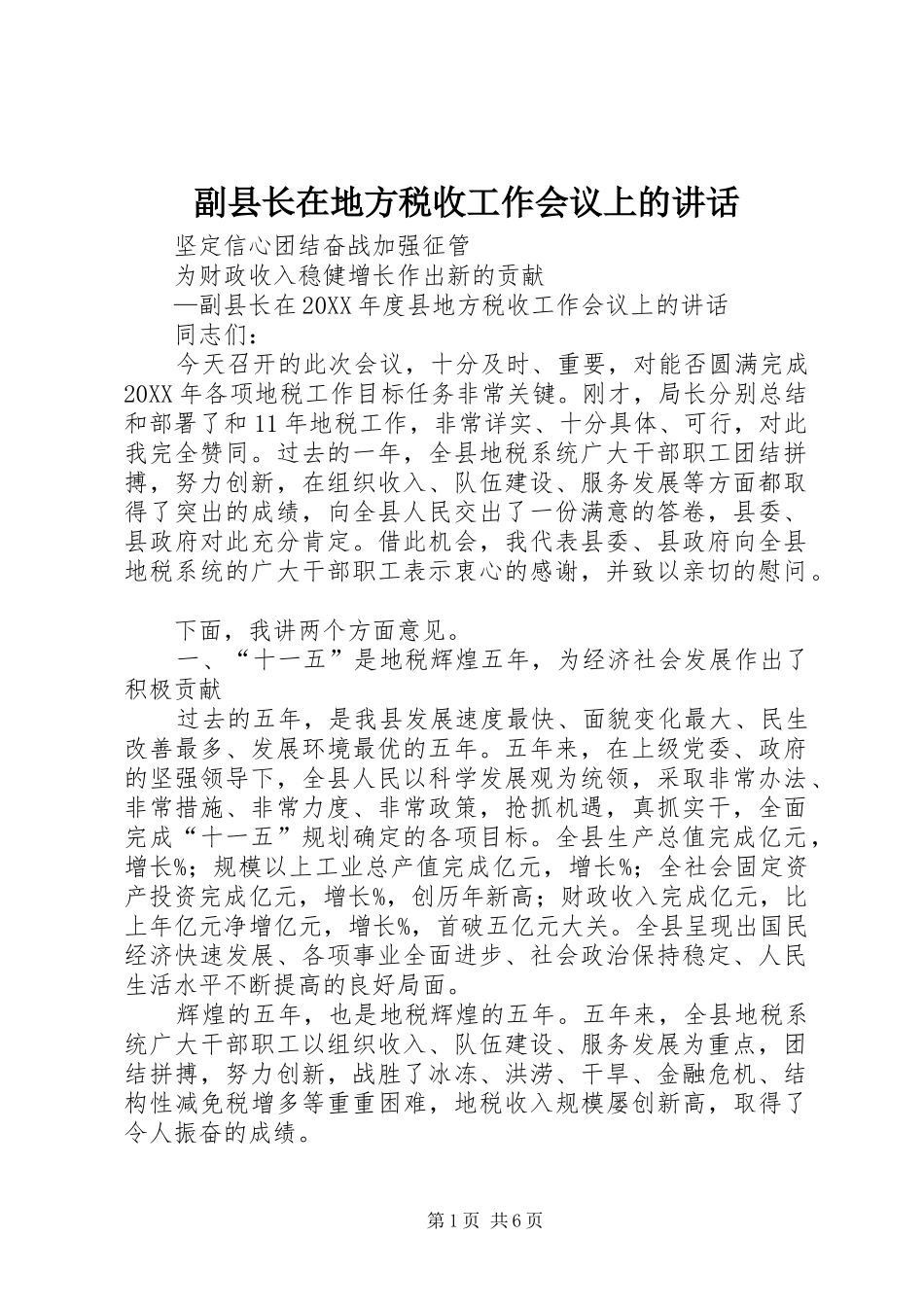 副县长在地方税收工作会议上的讲话

坚定信心团结奋战加强征管

为财政收入稳健增长作出新的贡献

—副县长在20XX年度县地方税收工作会议上的讲话

同志们：

今天召开的此次会议，十分及时、重要，对能否圆满完成20XX年各项地税工作目标任务非常关键。刚才，局长分别总结和部署了和11年地税工作，非常详实、十分具体、可行，对此我完全赞同。过去的一年，全县地税系统广大干部职工团结拼搏，努力创新，在组织收入、队伍建设、服务发展等方面都取得了突出的成绩，向全县人民交出了一份满意的答卷，县委、县政府对此充分肯定。借此机会，我代表县委、县政府向全县地税系统的广大干部职工表示衷心的感谢，并致以亲切的慰问。

下面，我讲两个方面意见。

一、“十一五”是地税辉煌五年，为经济社会发展作出了积极贡献

过去的五年，是我县发展速度最快、面貌变化最大、民生改善最多、发展环境最优的五年。五年来，在上级党委、政府的坚强领导下，全县人民以科学发展观为统领，采取非常办法、非常措施、非常力度、非常政策，抢抓机遇，真抓实干，全面完成“十一五”规划确定的各项目标。全县生产总值完成亿元，增长%；规模以上工业总产值完成亿元，增长%；全社会固定资产投资完成亿元，增长%，创历年新高；财政收入完成亿元，比上年亿元净增亿元，增长%，首破五亿元大关。全县呈现出国民经济快速发展、各项事业全面进步、社会政治保持稳定、人民生活水平不断提高的良好局面。

辉煌的五年，也是地税辉煌的五年。五年来，全县地税系统广大干部职工以组织收入、队伍建设、服务发展为重点，团结拼搏，努力创新，战胜了冰冻、洪涝、干旱、金融危机、结构性减免税增多等重重困难，地税收入规模屡创新高，取得了令人振奋的成绩。

第1页 共6页